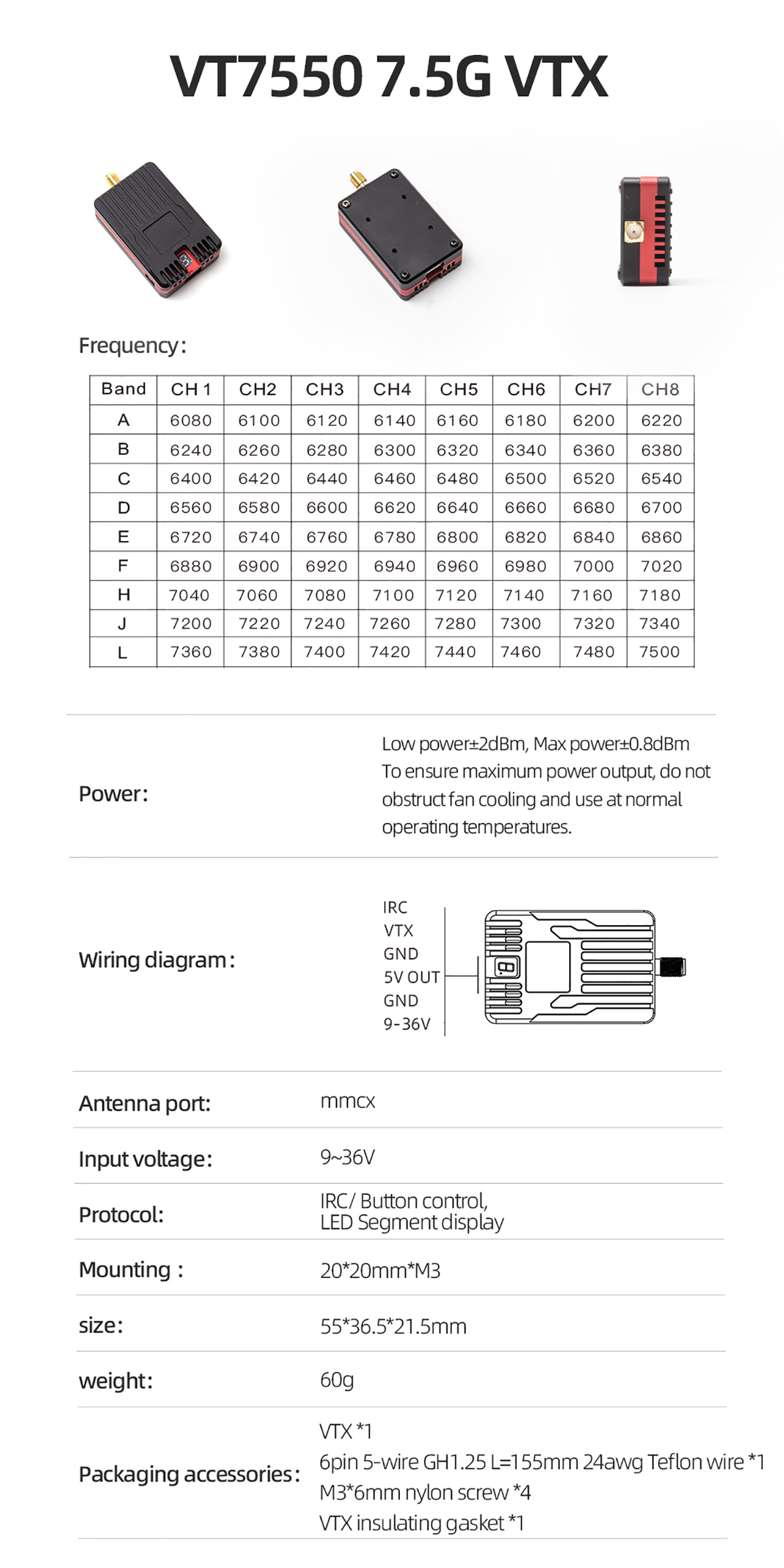 VT7550 7.5G VTX

Frequency:

| Band | CH 1 | CH2 | CH3 | CH4 | CH5 | CH6 | CH7 | CH8 |
|---|---|---|---|---|---|---|---|---|
| A | 6080 | 6100 | 6120 | 6140 | 6160 | 6180 | 6200 | 6220 |
| B | 6240 | 6260 | 6280 | 6300 | 6320 | 6340 | 6360 | 6380 |
| C | 6400 | 6420 | 6440 | 6460 | 6480 | 6500 | 6520 | 6540 |
| D | 6560 | 6580 | 6600 | 6620 | 6640 | 6660 | 6680 | 6700 |
| E | 6720 | 6740 | 6760 | 6780 | 6800 | 6820 | 6840 | 6860 |
| F | 6880 | 6900 | 6920 | 6940 | 6960 | 6980 | 7000 | 7020 |
| H | 7040 | 7060 | 7080 | 7100 | 7120 | 7140 | 7160 | 7180 |
| J | 7200 | 7220 | 7240 | 7260 | 7280 | 7300 | 7320 | 7340 |
| L | 7360 | 7380 | 7400 | 7420 | 7440 | 7460 | 7480 | 7500 |

Power:

Low power±2dBm, Max power±0.8dBm
To ensure maximum power output, do not obstruct fan cooling and use at normal operating temperatures.

Wiring diagram:

IRC
VTX
GND
5V OUT
GND
9-36V

Antenna port: mmcx

Input voltage: 9~36V

Protocol: IRC/ Button control,
LED Segment display

Mounting : 20*20mm*M3

size: 55*36.5*21.5mm

weight: 60g

Packaging accessories:
VTX *1
6pin 5-wire GH1.25 L=155mm 24awg Teflon wire *1
M3*6mm nylon screw *4
VTX insulating gasket *1